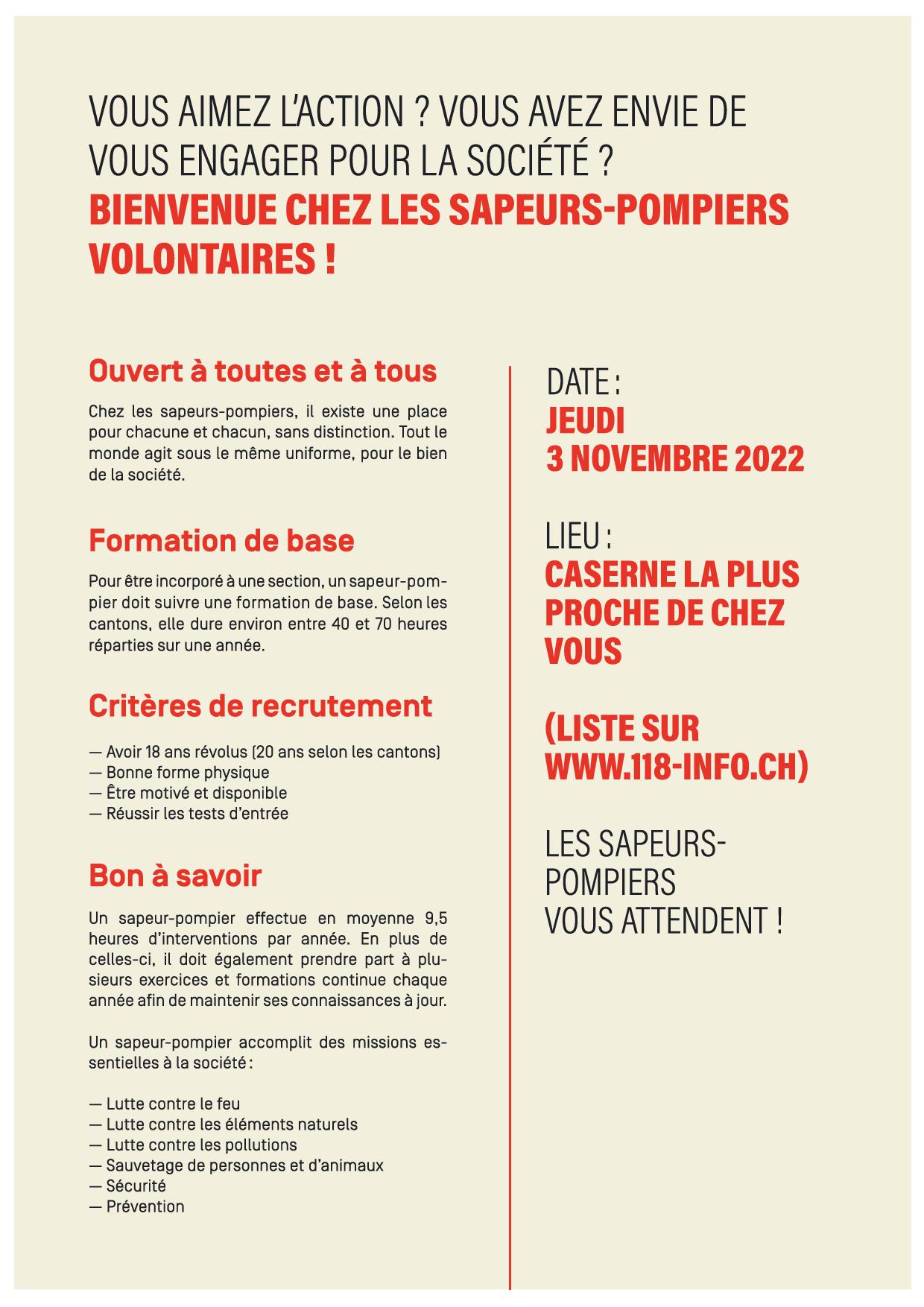 VOUS AIMEZ L'ACTION ? VOUS AVEZ ENVIE DE VOUS ENGAGER POUR LA SOCIÉTÉ ?
BIENVENUE CHEZ LES SAPEURS-POMPIERS VOLONTAIRES !

Ouvert à toutes et à tous

Chez les sapeurs-pompiers, il existe une place pour chacune et chacun, sans distinction. Tout le monde agit sous le même uniforme, pour le bien de la société.

Formation de base

Pour être incorporé à une section, un sapeur-pompier doit suivre une formation de base. Selon les cantons, elle dure environ entre 40 et 70 heures réparties sur une année.

Critères de recrutement

— Avoir 18 ans révolus (20 ans selon les cantons)
— Bonne forme physique
— Être motivé et disponible
— Réussir les tests d'entrée

Bon à savoir

Un sapeur-pompier effectue en moyenne 9,5 heures d'interventions par année. En plus de celles-ci, il doit également prendre part à plusieurs exercices et formations continue chaque année afin de maintenir ses connaissances à jour.

Un sapeur-pompier accomplit des missions essentielles à la société :

— Lutte contre le feu
— Lutte contre les éléments naturels
— Lutte contre les pollutions
— Sauvetage de personnes et d'animaux
— Sécurité
— Prévention

DATE :
JEUDI
3 NOVEMBRE 2022

LIEU :
CASERNE LA PLUS PROCHE DE CHEZ VOUS

(LISTE SUR WWW.118-INFO.CH)

LES SAPEURS-POMPIERS
VOUS ATTENDENT !